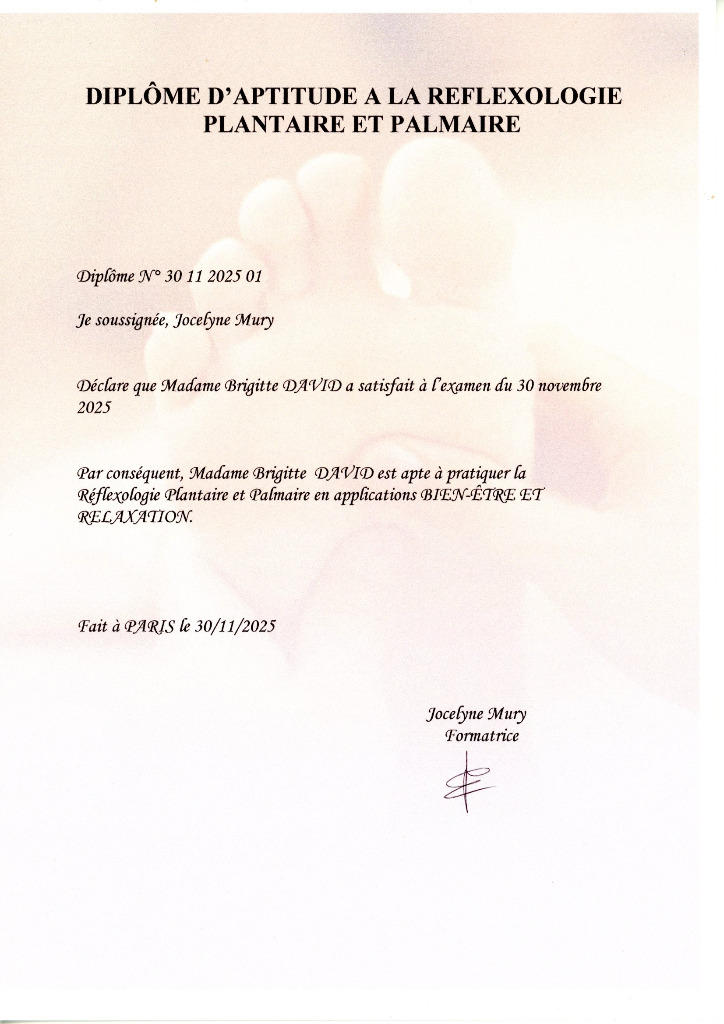 DIPLÔME D'APTITUDE A LA REFLEXOLOGIE PLANTAIRE ET PALMAIRE

Diplôme N° 30 11 2025 01

Je soussignée, Jocelyne Mury

Déclare que Madame Brigitte DAVID a satisfait à l'examen du 30 novembre 2025

Par conséquent, Madame Brigitte DAVID est apte à pratiquer la Réflexologie Plantaire et Palmaire en applications BIEN-ÊTRE ET RELAXATION.

Fait à PARIS le 30/11/2025

Jocelyne Mury
Formatrice